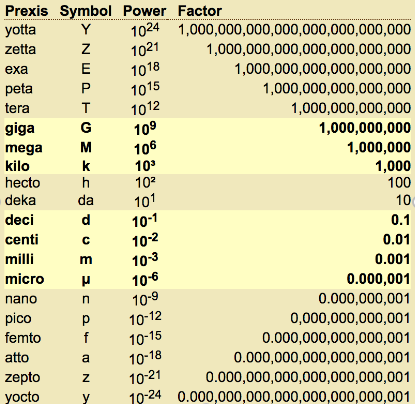 | Prexis | Symbol | Power | Factor |
|---|---|---|---|
| yotta | Y | $10^{24}$ | 1,000,000,000,000,000,000,000,000 |
| zetta | Z | $10^{21}$ | 1,000,000,000,000,000,000,000 |
| exa | E | $10^{18}$ | 1,000,000,000,000,000,000 |
| peta | P | $10^{15}$ | 1,000,000,000,000,000 |
| tera | T | $10^{12}$ | 1,000,000,000,000 |
| **giga** | **G** | $10^{9}$ | **1,000,000,000** |
| **mega** | **M** | $10^{6}$ | **1,000,000** |
| **kilo** | **k** | $10^{3}$ | **1,000** |
| hecto | h | $10^{2}$ | 100 |
| deka | da | $10^{1}$ | 10 |
| **deci** | **d** | $10^{-1}$ | **0.1** |
| **centi** | **c** | $10^{-2}$ | **0.01** |
| **milli** | **m** | $10^{-3}$ | **0.001** |
| **micro** | **μ** | $10^{-6}$ | **0.000,001** |
| nano | n | $10^{-9}$ | 0.000,000,001 |
| pico | p | $10^{-12}$ | 0,000,000,000,001 |
| femto | f | $10^{-15}$ | 0.000,000,000,000,001 |
| atto | a | $10^{-18}$ | 0.000,000,000,000,000,001 |
| zepto | z | $10^{-21}$ | 0.000,000,000,000,000,000,001 |
| yocto | y | $10^{-24}$ | 0.000,000,000,000,000,000,000,001 |